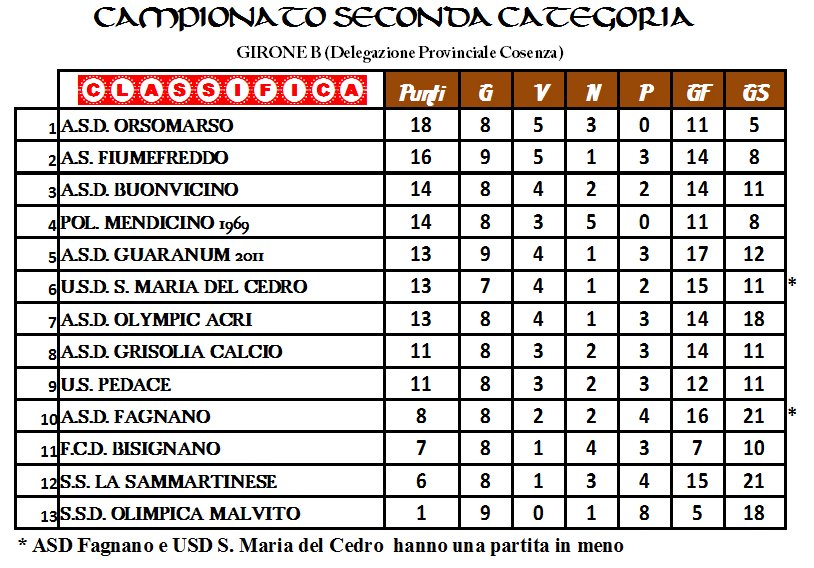 CAMPIONATO SECONDA CATEGORIA

GIRONE B (Delegazione Provinciale Cosenza)

| | CLASSIFICA | Punti | G | V | N | P | GF | GS | |
|---|---|---|---|---|---|---|---|---|---|
| 1 | A.S.D. ORSOMARSO | 18 | 8 | 5 | 3 | 0 | 11 | 5 | |
| 2 | A.S. FIUMEFREDDO | 16 | 9 | 5 | 1 | 3 | 14 | 8 | |
| 3 | A.S.D. BUONVICINO | 14 | 8 | 4 | 2 | 2 | 14 | 11 | |
| 4 | POL. MENDICINO 1969 | 14 | 8 | 3 | 5 | 0 | 11 | 8 | |
| 5 | A.S.D. GUARANUM 2011 | 13 | 9 | 4 | 1 | 3 | 17 | 12 | |
| 6 | U.S.D. S. MARIA DEL CEDRO | 13 | 7 | 4 | 1 | 2 | 15 | 11 | * |
| 7 | A.S.D. OLYMPIC ACRI | 13 | 8 | 4 | 1 | 3 | 14 | 18 | |
| 8 | A.S.D. GRISOLIA CALCIO | 11 | 8 | 3 | 2 | 3 | 14 | 11 | |
| 9 | U.S. PEDACE | 11 | 8 | 3 | 2 | 3 | 12 | 11 | |
| 10 | A.S.D. FAGNANO | 8 | 8 | 2 | 2 | 4 | 16 | 21 | * |
| 11 | F.C.D. BISIGNANO | 7 | 8 | 1 | 4 | 3 | 7 | 10 | |
| 12 | S.S. LA SAMMARTINESE | 6 | 8 | 1 | 3 | 4 | 15 | 21 | |
| 13 | S.S.D. OLIMPICA MALVITO | 1 | 9 | 0 | 1 | 8 | 5 | 18 | |

* ASD Fagnano e USD S. Maria del Cedro hanno una partita in meno